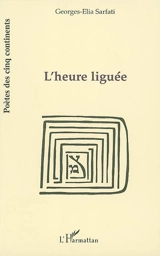 Poètes des cinq continents

Georges-Elia Sarfati

L'heure liguée

L'Harmattan